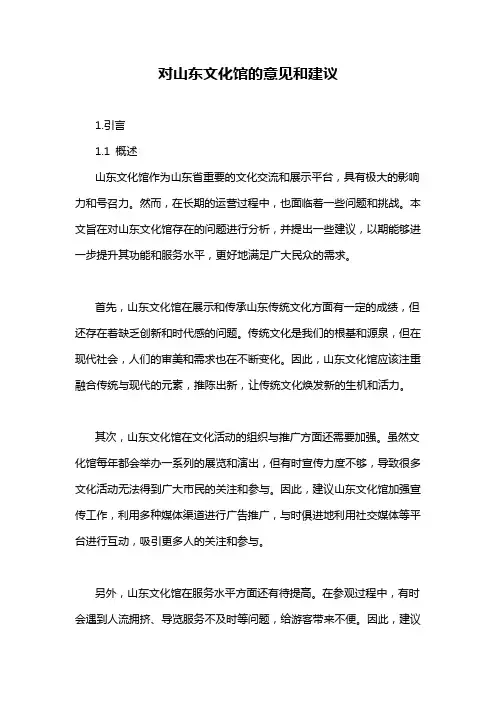 对山东文化馆的意见和建议

1.引言

1.1 概述

山东文化馆作为山东省重要的文化交流和展示平台，具有极大的影响力和号召力。然而，在长期的运营过程中，也面临着一些问题和挑战。本文旨在对山东文化馆存在的问题进行分析，并提出一些建议，以期能够进一步提升其功能和服务水平，更好地满足广大民众的需求。

首先，山东文化馆在展示和传承山东传统文化方面有一定的成绩，但还存在着缺乏创新和时代感的问题。传统文化是我们的根基和源泉，但在现代社会，人们的审美和需求也在不断变化。因此，山东文化馆应该注重融合传统与现代的元素，推陈出新，让传统文化焕发新的生机和活力。

其次，山东文化馆在文化活动的组织与推广方面还需要加强。虽然文化馆每年都会举办一系列的展览和演出，但有时宣传力度不够，导致很多文化活动无法得到广大市民的关注和参与。因此，建议山东文化馆加强宣传工作，利用多种媒体渠道进行广告推广，与时俱进地利用社交媒体等平台进行互动，吸引更多人的关注和参与。

另外，山东文化馆在服务水平方面还有待提高。在参观过程中，有时会遇到人流拥挤、导览服务不及时等问题，给游客带来不便。因此，建议